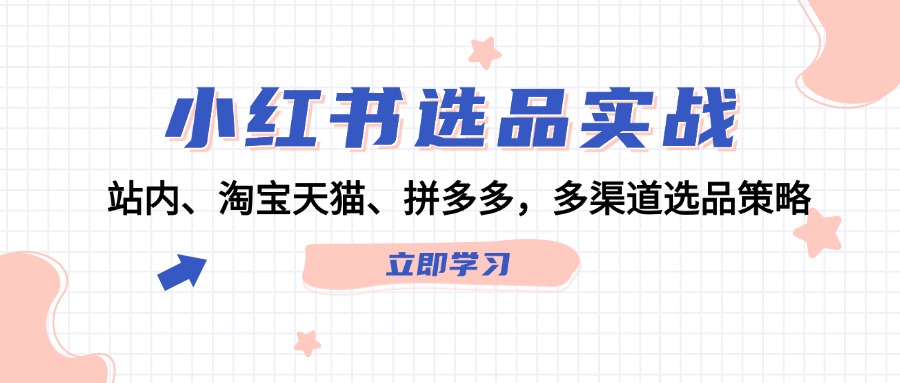 小红书选品实战

站内、淘宝天猫、拼多多，多渠道选品策略

立即学习